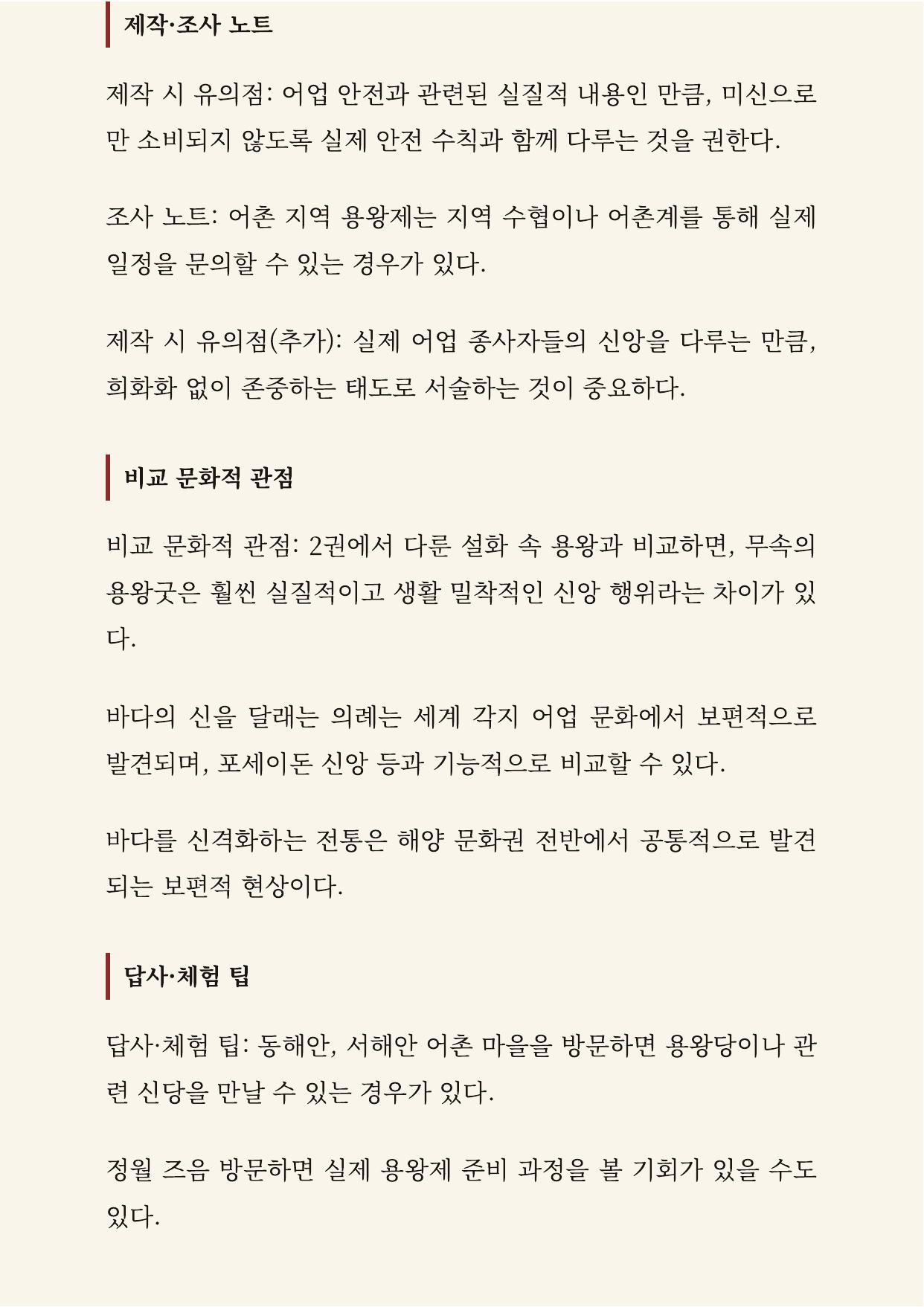 제작·조사 노트

제작 시 유의점: 어업 안전과 관련된 실질적 내용인 만큼, 미신으로만 소비되지 않도록 실제 안전 수칙과 함께 다루는 것을 권한다.

조사 노트: 어촌 지역 용왕제는 지역 수협이나 어촌계를 통해 실제 일정을 문의할 수 있는 경우가 있다.

제작 시 유의점(추가): 실제 어업 종사자들의 신앙을 다루는 만큼, 희화화 없이 존중하는 태도로 서술하는 것이 중요하다.

비교 문화적 관점

비교 문화적 관점: 2권에서 다룬 설화 속 용왕과 비교하면, 무속의 용왕굿은 훨씬 실질적이고 생활 밀착적인 신앙 행위라는 차이가 있다.

바다의 신을 달래는 의례는 세계 각지 어업 문화에서 보편적으로 발견되며, 포세이돈 신앙 등과 기능적으로 비교할 수 있다.

바다를 신격화하는 전통은 해양 문화권 전반에서 공통적으로 발견되는 보편적 현상이다.

답사·체험 팁

답사·체험 팁: 동해안, 서해안 어촌 마을을 방문하면 용왕당이나 관련 신당을 만날 수 있는 경우가 있다.

정월 즈음 방문하면 실제 용왕제 준비 과정을 볼 기회가 있을 수도 있다.